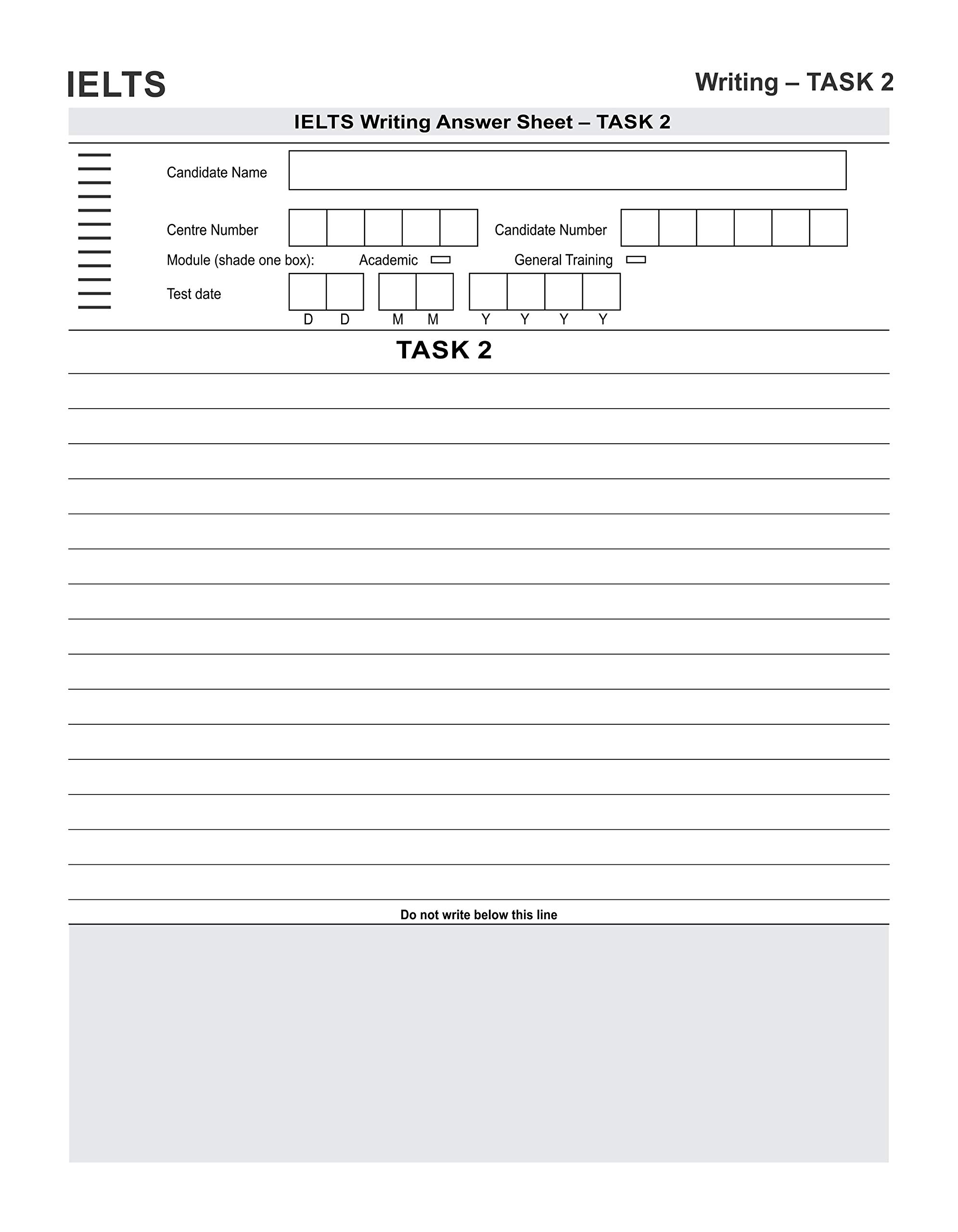 IELTS

Writing – TASK 2

IELTS Writing Answer Sheet – TASK 2

Candidate Name

Centre Number

Candidate Number

Module (shade one box): Academic General Training

Test date

D D M M Y Y Y Y

TASK 2

Do not write below this line